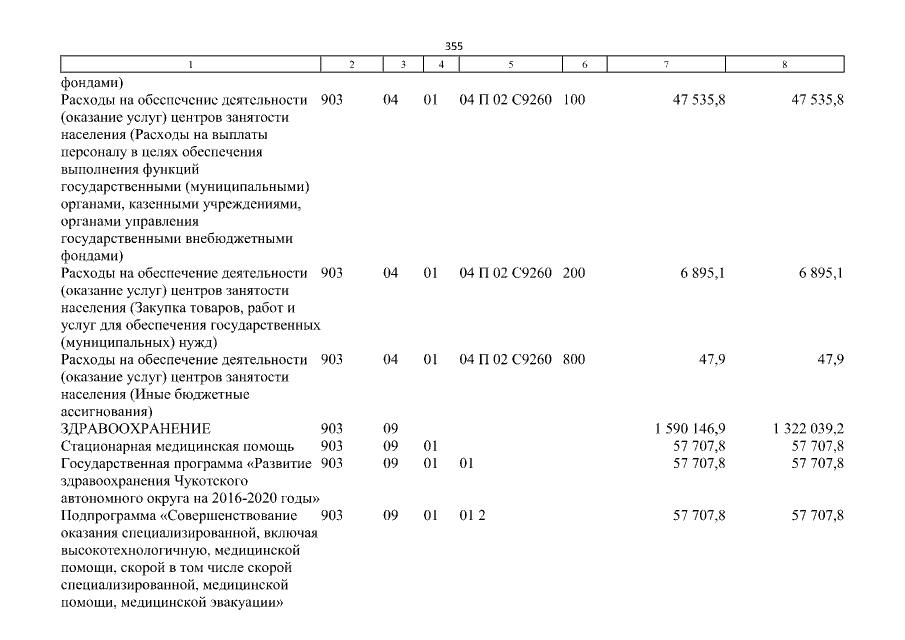 355

| 1 | 2 | 3 | 4 | 5 | 6 | 7 | 8 |
|---|---|---|---|---|---|---|---|
| фондами) | | | | | | | |
| Расходы на обеспечение деятельности (оказание услуг) центров занятости населения (Расходы на выплаты персоналу в целях обеспечения выполнения функций государственными (муниципальными) органами, казенными учреждениями, органами управления государственными внебюджетными фондами) | 903 | 04 | 01 | 04 П 02 С9260 | 100 | 47 535,8 | 47 535,8 |
| Расходы на обеспечение деятельности (оказание услуг) центров занятости населения (Закупка товаров, работ и услуг для обеспечения государственных (муниципальных) нужд) | 903 | 04 | 01 | 04 П 02 С9260 | 200 | 6 895,1 | 6 895,1 |
| Расходы на обеспечение деятельности (оказание услуг) центров занятости населения (Иные бюджетные ассигнования) | 903 | 04 | 01 | 04 П 02 С9260 | 800 | 47,9 | 47,9 |
| ЗДРАВООХРАНЕНИЕ | 903 | 09 | | | | 1 590 146,9 | 1 322 039,2 |
| Стационарная медицинская помощь | 903 | 09 | 01 | | | 57 707,8 | 57 707,8 |
| Государственная программа «Развитие здравоохранения Чукотского автономного округа на 2016-2020 годы» | 903 | 09 | 01 | 01 | | 57 707,8 | 57 707,8 |
| Подпрограмма «Совершенствование оказания специализированной, включая высокотехнологичную, медицинской помощи, скорой в том числе скорой специализированной, медицинской помощи, медицинской эвакуации» | 903 | 09 | 01 | 01 2 | | 57 707,8 | 57 707,8 |